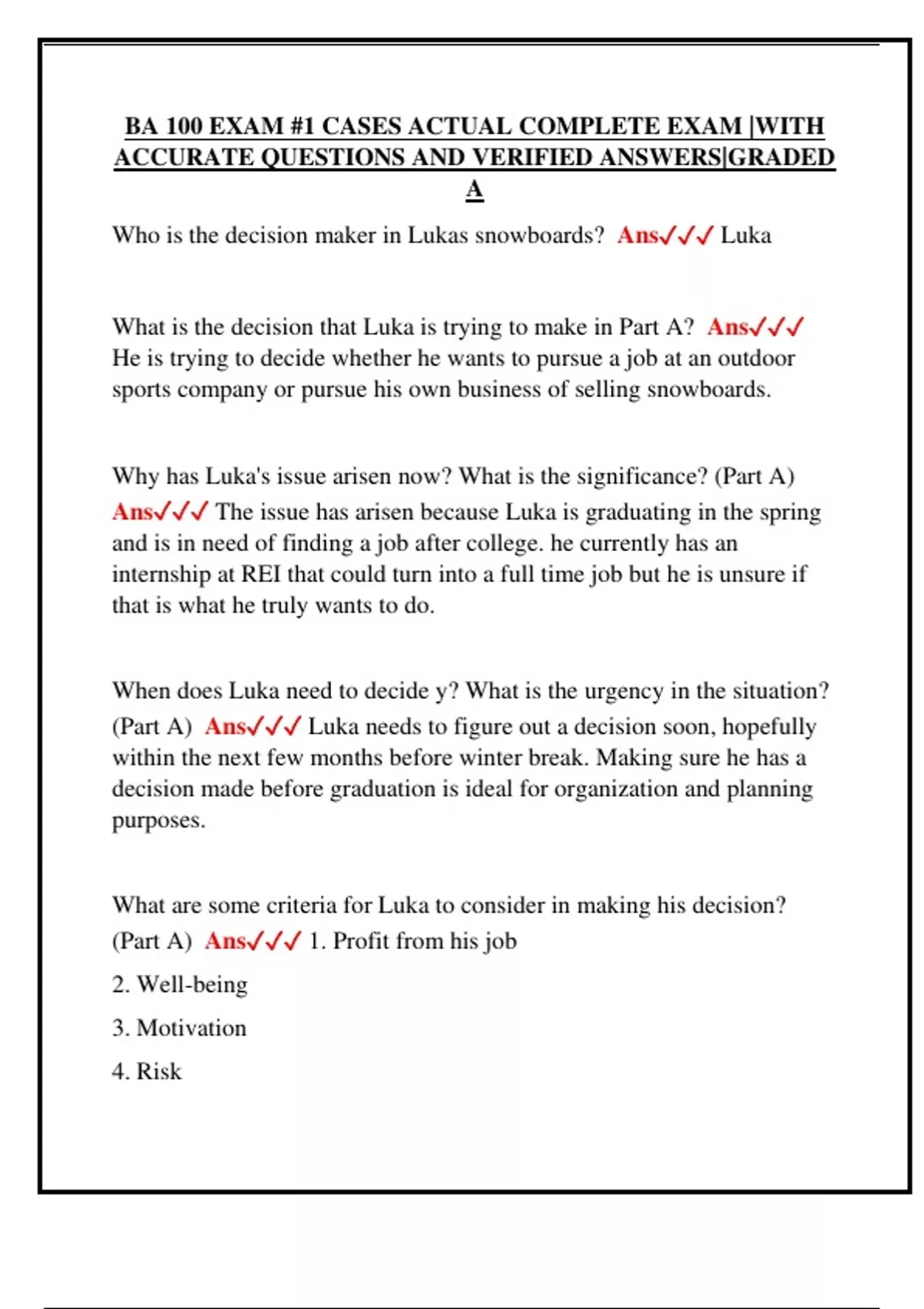 BA 100 EXAM #1 CASES ACTUAL COMPLETE EXAM |WITH ACCURATE QUESTIONS AND VERIFIED ANSWERS|GRADED A

Who is the decision maker in Lukas snowboards? Ans✓✓✓ Luka

What is the decision that Luka is trying to make in Part A? Ans✓✓✓ He is trying to decide whether he wants to pursue a job at an outdoor sports company or pursue his own business of selling snowboards.

Why has Luka's issue arisen now? What is the significance? (Part A) Ans✓✓✓ The issue has arisen because Luka is graduating in the spring and is in need of finding a job after college. he currently has an internship at REI that could turn into a full time job but he is unsure if that is what he truly wants to do.

When does Luka need to decide y? What is the urgency in the situation? (Part A) Ans✓✓✓ Luka needs to figure out a decision soon, hopefully within the next few months before winter break. Making sure he has a decision made before graduation is ideal for organization and planning purposes.

What are some criteria for Luka to consider in making his decision? (Part A) Ans✓✓✓ 1. Profit from his job

2. Well-being

3. Motivation

4. Risk